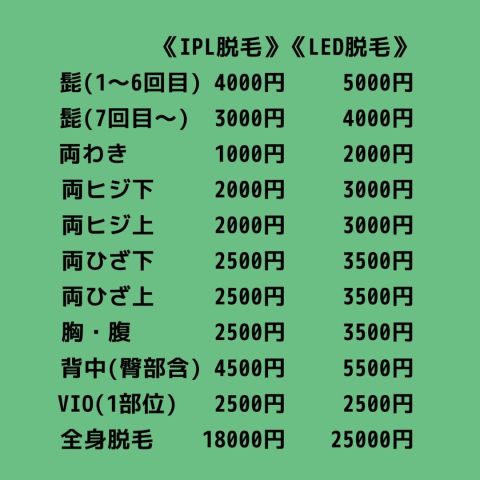 | | 《IPL脱毛》 | 《LED脱毛》 |
|---|---|---|
| 髭(1〜6回目) | 4000円 | 5000円 |
| 髭(7回目〜) | 3000円 | 4000円 |
| 両わき | 1000円 | 2000円 |
| 両ヒジ下 | 2000円 | 3000円 |
| 両ヒジ上 | 2000円 | 3000円 |
| 両ひざ下 | 2500円 | 3500円 |
| 両ひざ上 | 2500円 | 3500円 |
| 胸・腹 | 2500円 | 3500円 |
| 背中(臀部含) | 4500円 | 5500円 |
| VIO(1部位) | 2500円 | 2500円 |
| 全身脱毛 | 18000円 | 25000円 |